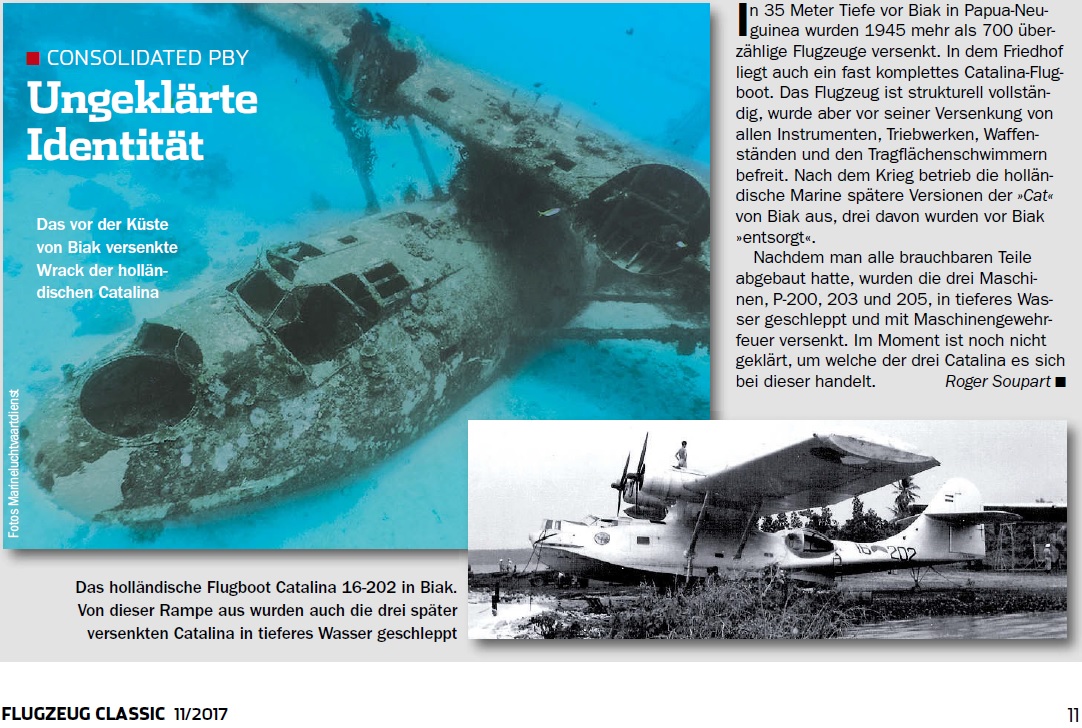 ■ CONSOLIDATED PBY
Ungeklärte Identität

Das vor der Küste von Biak versenkte Wrack der holländischen Catalina

Fotos Marineluchtvaartdienst

In 35 Meter Tiefe vor Biak in Papua-Neuguinea wurden 1945 mehr als 700 überzählige Flugzeuge versenkt. In dem Friedhof liegt auch ein fast komplettes Catalina-Flugboot. Das Flugzeug ist strukturell vollständig, wurde aber vor seiner Versenkung von allen Instrumenten, Triebwerken, Waffenständen und den Tragflächenschwimmern befreit. Nach dem Krieg betrieb die holländische Marine spätere Versionen der »Cat« von Biak aus, drei davon wurden vor Biak »entsorgt«.

Nachdem man alle brauchbaren Teile abgebaut hatte, wurden die drei Maschinen, P-200, 203 und 205, in tieferes Wasser geschleppt und mit Maschinengewehrfeuer versenkt. Im Moment ist noch nicht geklärt, um welche der drei Catalina es sich bei dieser handelt. Roger Soupart ■

16-202

Das holländische Flugboot Catalina 16-202 in Biak. Von dieser Rampe aus wurden auch die drei später versenkten Catalina in tieferes Wasser geschleppt

FLUGZEUG CLASSIC 11/2017

11